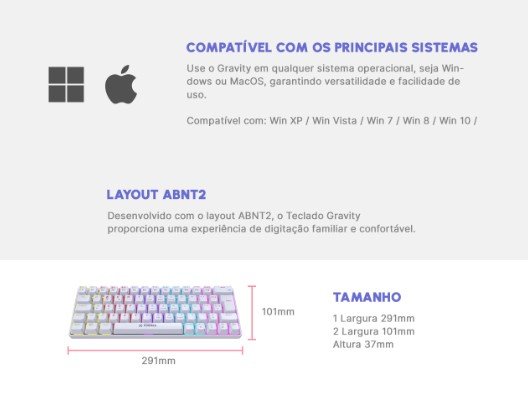 COMPATÍVEL COM OS PRINCIPAIS SISTEMAS

Use o Gravity em qualquer sistema operacional, seja Windows ou MacOS, garantindo versatilidade e facilidade de uso.

Compatível com: Win XP / Win Vista / Win 7 / Win 8 / Win 10 /

LAYOUT ABNT2

Desenvolvido com o layout ABNT2, o Teclado Gravity proporciona uma experiência de digitação familiar e confortável.

101mm

291mm

TAMANHO

1 Largura 291mm
2 Largura 101mm
Altura 37mm